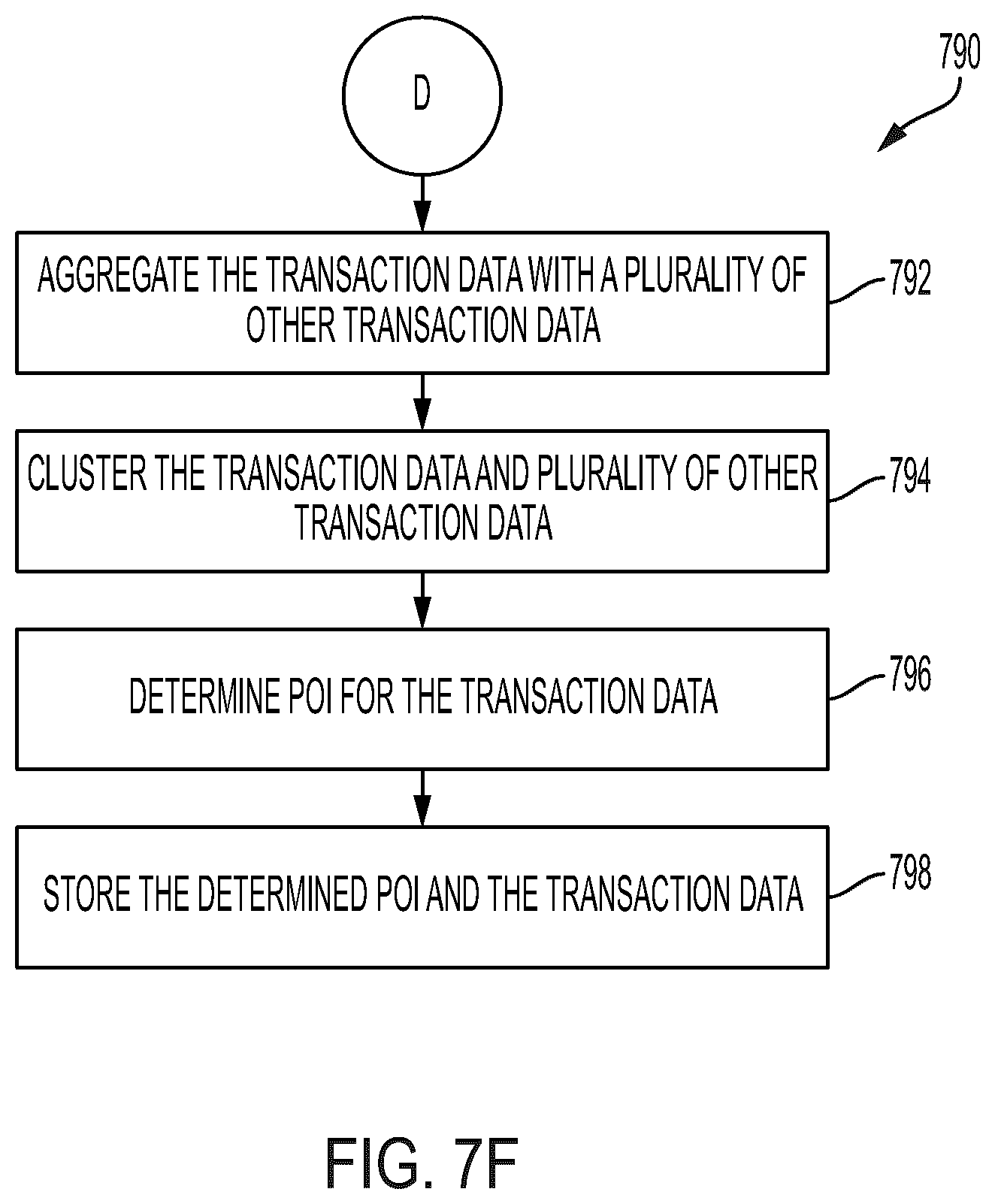 D

790

AGGREGATE THE TRANSACTION DATA WITH A PLURALITY OF OTHER TRANSACTION DATA

792

CLUSTER THE TRANSACTION DATA AND PLURALITY OF OTHER TRANSACTION DATA

794

DETERMINE POI FOR THE TRANSACTION DATA

796

STORE THE DETERMINED POI AND THE TRANSACTION DATA

798

FIG. 7F